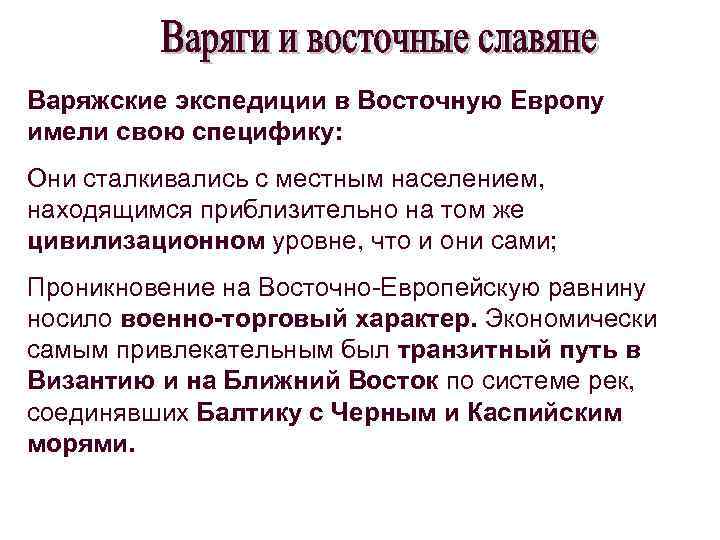 Варяги и восточные славяне

Варяжские экспедиции в Восточную Европу имели свою специфику:

Они сталкивались с местным населением, находящимся приблизительно на том же цивилизационном уровне, что и они сами;

Проникновение на Восточно-Европейскую равнину носило военно-торговый характер. Экономически самым привлекательным был транзитный путь в Византию и на Ближний Восток по системе рек, соединявших Балтику с Черным и Каспийским морями.